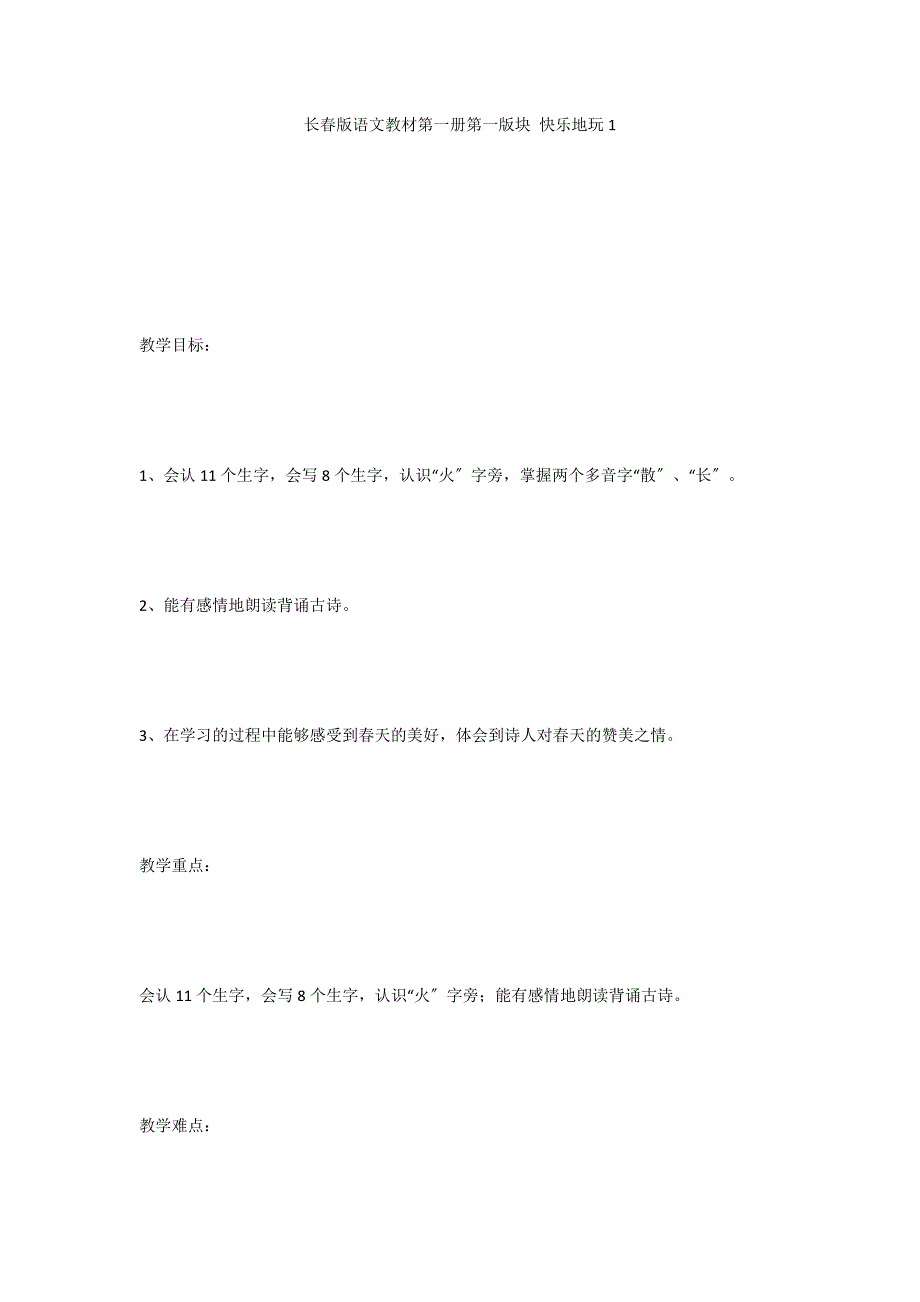 长春版语文教材第一册第一版块 快乐地玩 1

教学目标：

1、会认 11 个生字，会写 8 个生字，认识“火″字旁，掌握两个多音字“散″、“长″。

2、能有感情地朗读背诵古诗。

3、在学习的过程中能够感受到春天的美好，体会到诗人对春天的赞美之情。

教学重点：

会认 11 个生字，会写 8 个生字，认识“火″字旁；能有感情地朗读背诵古诗。

教学难点：